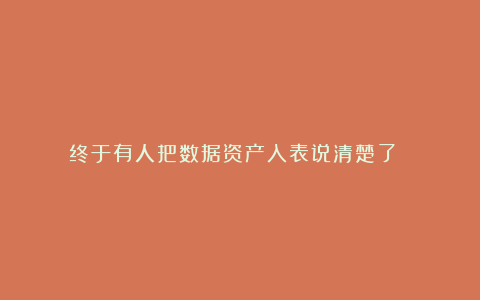 终于有人把数据资产入表说清楚了